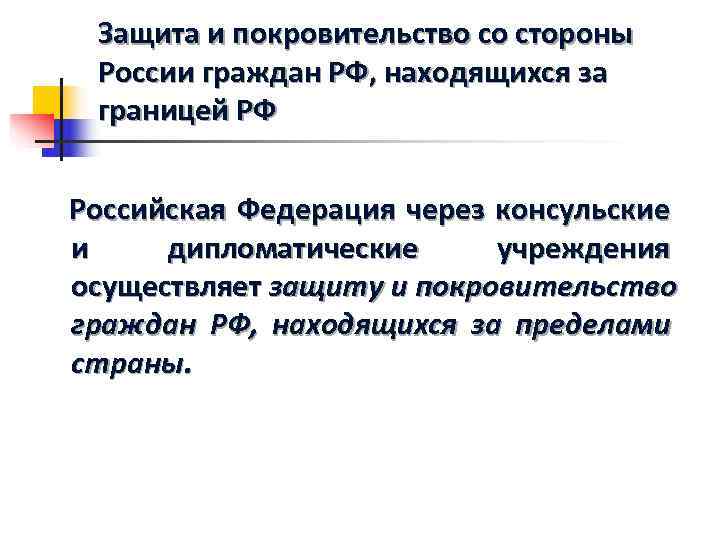 Защита и покровительство со стороны России граждан РФ, находящихся за границей РФ

Российская Федерация через консульские и дипломатические учреждения осуществляет защиту и покровительство граждан РФ, находящихся за пределами страны.